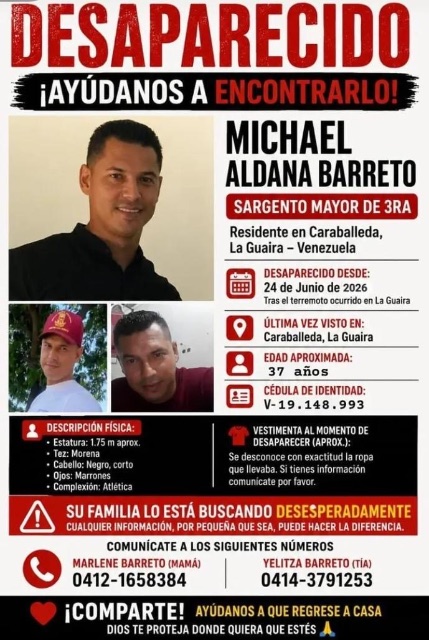 DESAPARECIDO

¡AYÚDANOS A ENCONTRARLO!

MICHAEL ALDANA BARRETO

SARGENTO MAYOR DE 3RA

Residente en Caraballeda, La Guaira – Venezuela

DESAPARECIDO DESDE:
24 de Junio de 2026
Tras el terremoto ocurrido en La Guaira

ÚLTIMA VEZ VISTO EN:
Caraballeda, La Guaira

EDAD APROXIMADA:
37 años

CÉDULA DE IDENTIDAD:
V-19.148.993

DESCRIPCIÓN FÍSICA:
• Estatura: 1.75 m aprox.
• Tez: Morena
• Cabello: Negro, corto
• Ojos: Marrones
• Complexión: Atlética

VESTIMENTA AL MOMENTO DE DESAPARECER (APROX.):
Se desconoce con exactitud la ropa que llevaba. Si tienes información comunícate por favor.

SU FAMILIA LO ESTÁ BUSCANDO DESESPERADAMENTE
CUALQUIER INFORMACIÓN, POR PEQUEÑA QUE SEA, PUEDE HACER LA DIFERENCIA.

COMUNÍCATE A LOS SIGUIENTES NÚMEROS

MARLENE BARRETO (MAMÁ)
0412-1658384

YELITZA BARRETO (TÍA)
0414-3791253

¡COMPARTE! AYÚDANOS A QUE REGRESE A CASA
DIOS TE PROTEJA DONDE QUIERA QUE ESTÉS